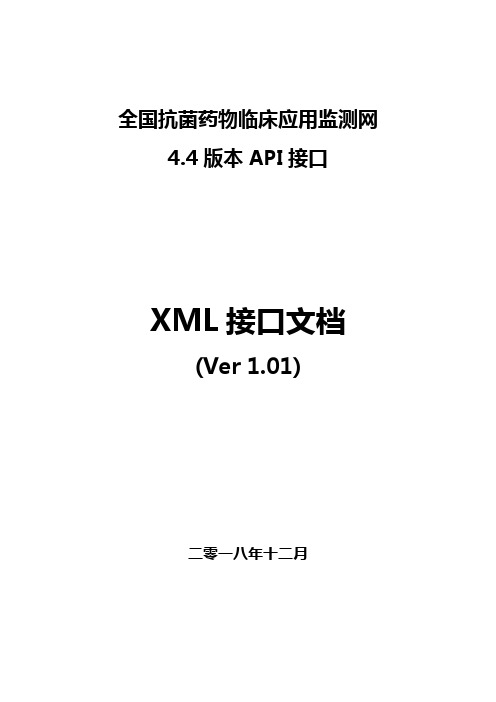 全国抗菌药物临床应用监测网

4.4 版本 API 接口

XML 接口文档

(Ver 1.01)

二零一八年十二月